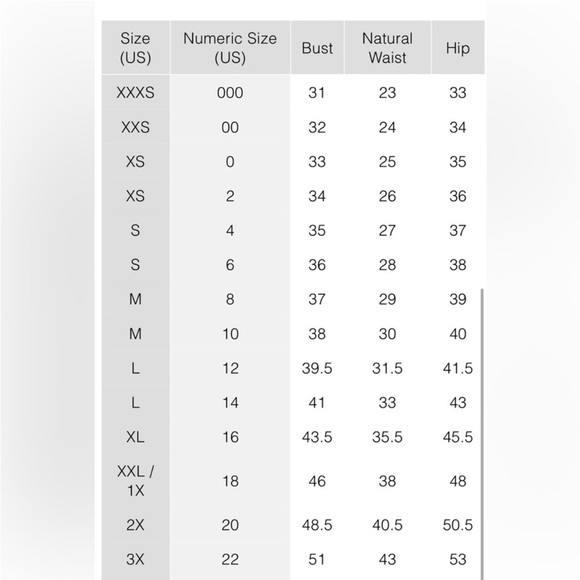 | Size (US) | Numeric Size (US) | Bust | Natural Waist | Hip |
|---|---|---|---|---|
| XXXS | 000 | 31 | 23 | 33 |
| XXS | 00 | 32 | 24 | 34 |
| XS | 0 | 33 | 25 | 35 |
| XS | 2 | 34 | 26 | 36 |
| S | 4 | 35 | 27 | 37 |
| S | 6 | 36 | 28 | 38 |
| M | 8 | 37 | 29 | 39 |
| M | 10 | 38 | 30 | 40 |
| L | 12 | 39.5 | 31.5 | 41.5 |
| L | 14 | 41 | 33 | 43 |
| XL | 16 | 43.5 | 35.5 | 45.5 |
| XXL / 1X | 18 | 46 | 38 | 48 |
| 2X | 20 | 48.5 | 40.5 | 50.5 |
| 3X | 22 | 51 | 43 | 53 |